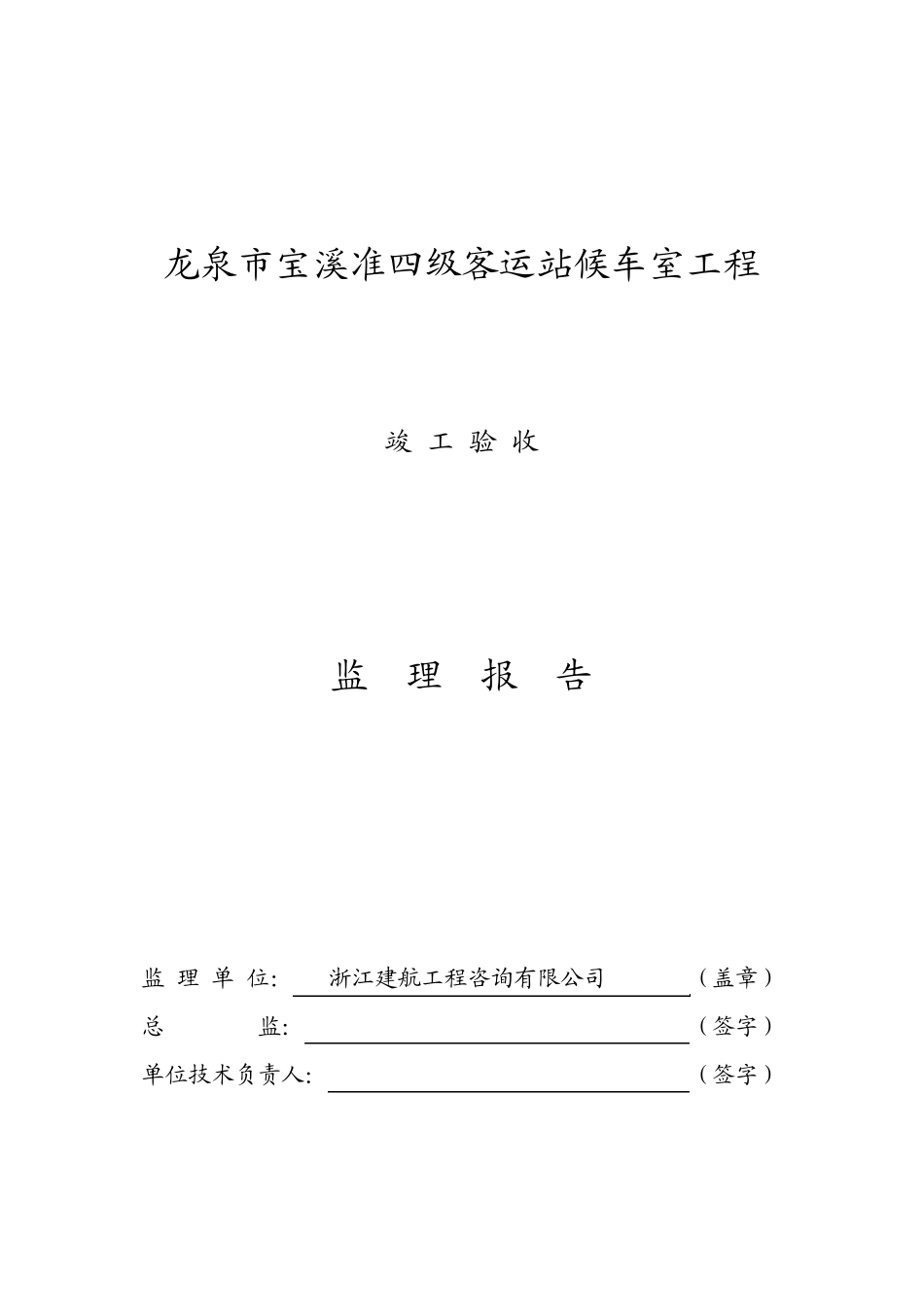 龙泉市宝溪准四级客运站候车室工程

竣 工 验 收

监 理 报 告

监 理 单 位: 浙江建航工程咨询有限公司 （盖章）

总 监: （签字）

单位技术负责人: （签字）